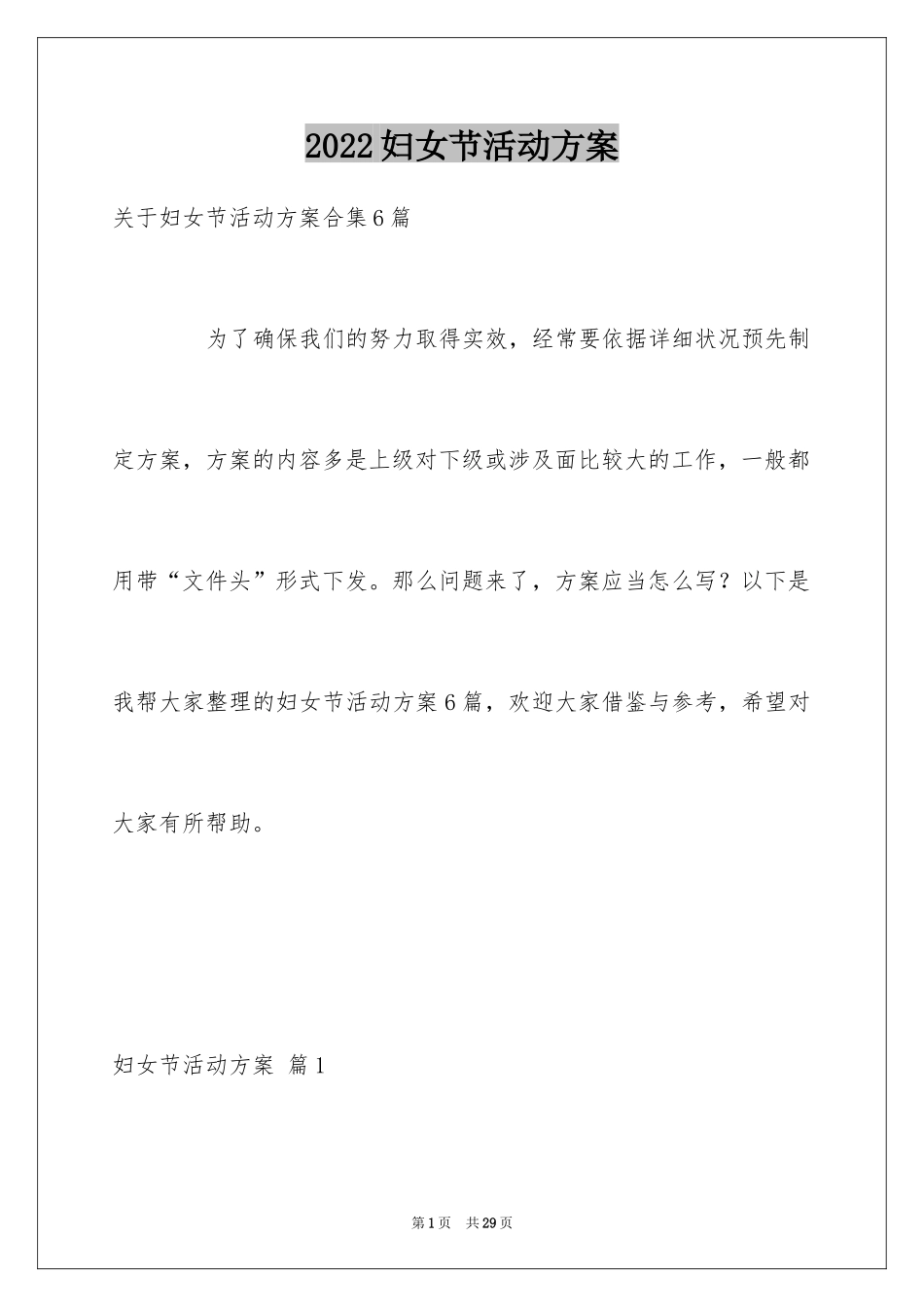 2022妇女节活动方案

关于妇女节活动方案合集6篇

为了确保我们的努力取得实效，经常要依据详细状况预先制定方案，方案的内容多是上级对下级或涉及面比较大的工作，一般都用带“文件头”形式下发。那么问题来了，方案应当怎么写？以下是我帮大家整理的妇女节活动方案6篇，欢迎大家借鉴与参考，希望对大家有所帮助。

妇女节活动方案 篇1

第1页 共29页